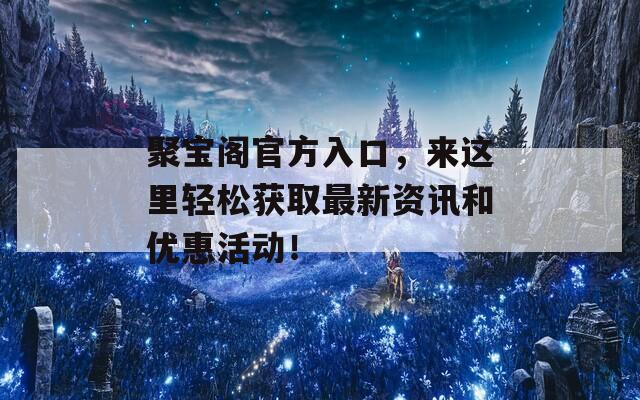 聚宝阁官方入口，来这里轻松获取最新资讯和优惠活动！